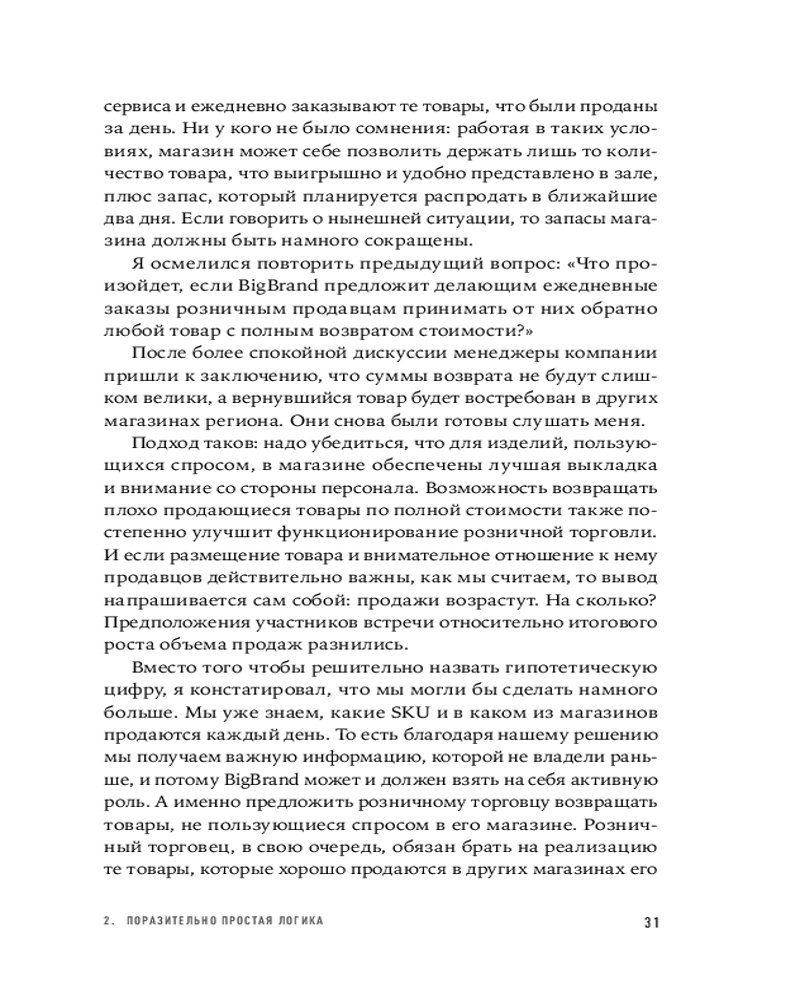 сервиса и ежедневно заказывают те товары, что были проданы за день. Ни у кого не было сомнения: работая в таких условиях, магазин может себе позволить держать лишь то количество товара, что выигрышно и удобно представлено в зале, плюс запас, который планируется распродать в ближайшие два дня. Если говорить о нынешней ситуации, то запасы магазина должны быть намного сокращены.

Я осмелился повторить предыдущий вопрос: «Что произойдет, если BigBrand предложит делающим ежедневные заказы розничным продавцам принимать от них обратно любой товар с полным возвратом стоимости?»

После более спокойной дискуссии менеджеры компании пришли к заключению, что суммы возврата не будут слишком велики, а вернувшийся товар будет востребован в других магазинах региона. Они снова были готовы слушать меня.

Подход таков: надо убедиться, что для изделий, пользующихся спросом, в магазине обеспечены лучшая выкладка и внимание со стороны персонала. Возможность возвращать плохо продающиеся товары по полной стоимости также постепенно улучшит функционирование розничной торговли. И если размещение товара и внимательное отношение к нему продавцов действительно важны, как мы считаем, то вывод напрашивается сам собой: продажи возрастут. На сколько? Предположения участников встречи относительно итогового роста объема продаж разнились.

Вместо того чтобы решительно назвать гипотетическую цифру, я констатировал, что мы могли бы сделать намного больше. Мы уже знаем, какие SKU и в каком из магазинов продаются каждый день. То есть благодаря нашему решению мы получаем важную информацию, которой не владели раньше, и потому BigBrand может и должен взять на себя активную роль. А именно предложить розничному торговцу возвращать товары, не пользующиеся спросом в его магазине. Розничный торговец, в свою очередь, обязан брать на реализацию те товары, которые хорошо продаются в других магазинах его

2. ПОРАЗИТЕЛЬНО ПРОСТАЯ ЛОГИКА

31